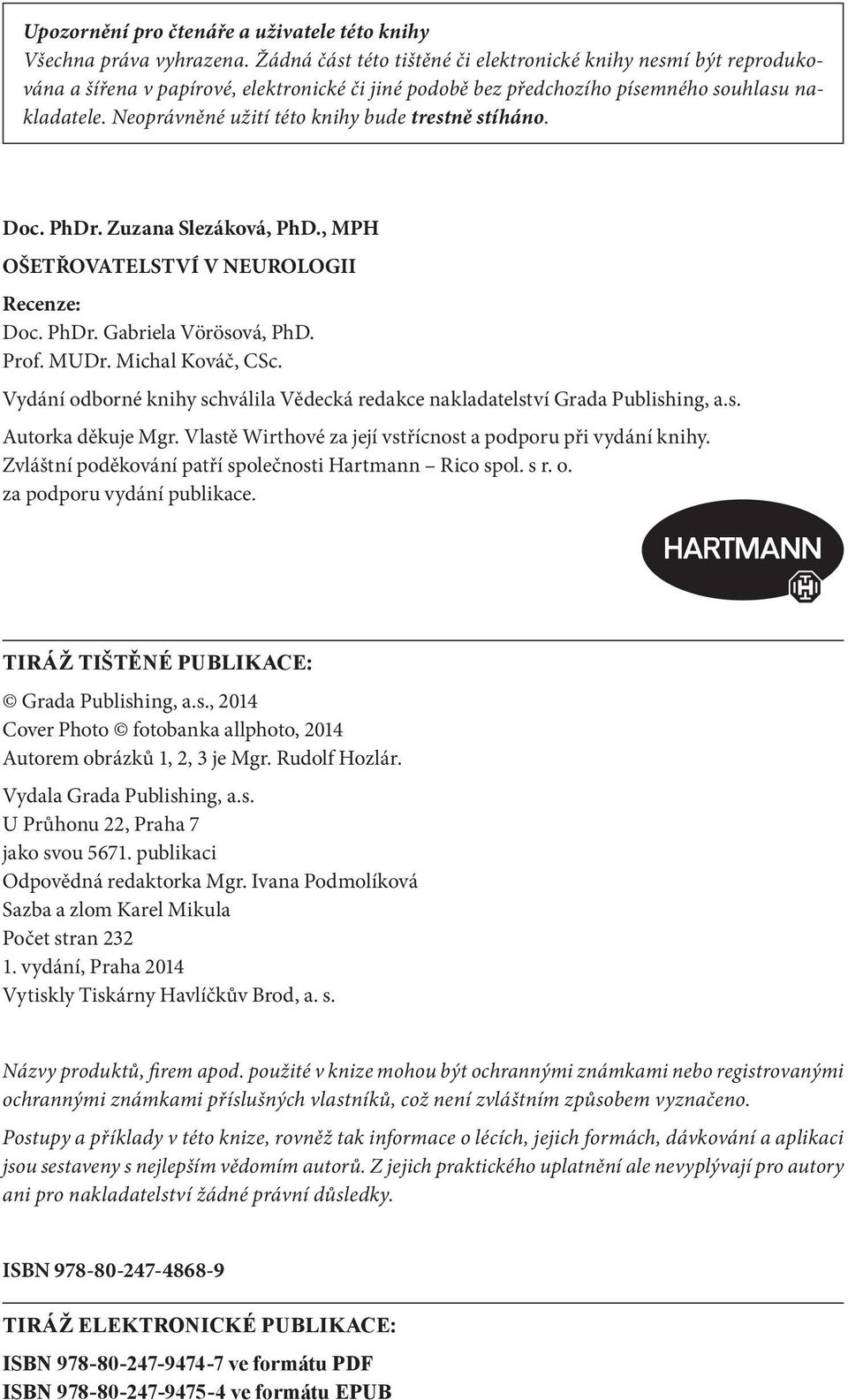 Upozornění pro čtenáře a uživatele této knihy
Všechna práva vyhrazena. Žádná část této tištěné či elektronické knihy nesmí být reprodukována a šířena v papírové, elektronické či jiné podobě bez předchozího písemného souhlasu nakladatele. Neoprávněné užití této knihy bude trestně stíháno.

Doc. PhDr. Zuzana Slezáková, PhD., MPH
OŠETŘOVATELSTVÍ V NEUROLOGII
Recenze:
Doc. PhDr. Gabriela Vörösová, PhD.
Prof. MUDr. Michal Kováč, CSc.
Vydání odborné knihy schválila Vědecká redakce nakladatelství Grada Publishing, a.s.
Autorka děkuje Mgr. Vlastě Wirthové za její vstřícnost a podporu při vydání knihy.
Zvláštní poděkování patří společnosti Hartmann – Rico spol. s r. o. za podporu vydání publikace.

HARTMANN

TIRÁŽ TIŠTĚNÉ PUBLIKACE:
© Grada Publishing, a.s., 2014
Cover Photo © fotobanka allphoto, 2014
Autorem obrázků 1, 2, 3 je Mgr. Rudolf Hozlár.
Vydala Grada Publishing, a.s.
U Průhonu 22, Praha 7
jako svou 5671. publikaci
Odpovědná redaktorka Mgr. Ivana Podmolíková
Sazba a zlom Karel Mikula
Počet stran 232
1. vydání, Praha 2014
Vytiskly Tiskárny Havlíčkův Brod, a. s.

Názvy produktů, firem apod. použité v knize mohou být ochrannými známkami nebo registrovanými ochrannými známkami příslušných vlastníků, což není zvláštním způsobem vyznačeno.

Postupy a příklady v této knize, rovněž tak informace o lécích, jejich formách, dávkování a aplikaci jsou sestaveny s nejlepším vědomím autorů. Z jejich praktického uplatnění ale nevyplývají pro autory ani pro nakladatelství žádné právní důsledky.

ISBN 978-80-247-4868-9

TIRÁŽ ELEKTRONICKÉ PUBLIKACE:
ISBN 978-80-247-9474-7 ve formátu PDF
ISBN 978-80-247-9475-4 ve formátu EPUB